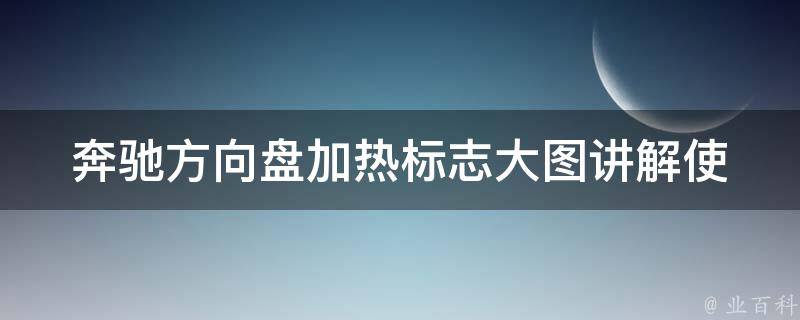 奔驰方向盘加热标志大图讲解使

@ 业百科